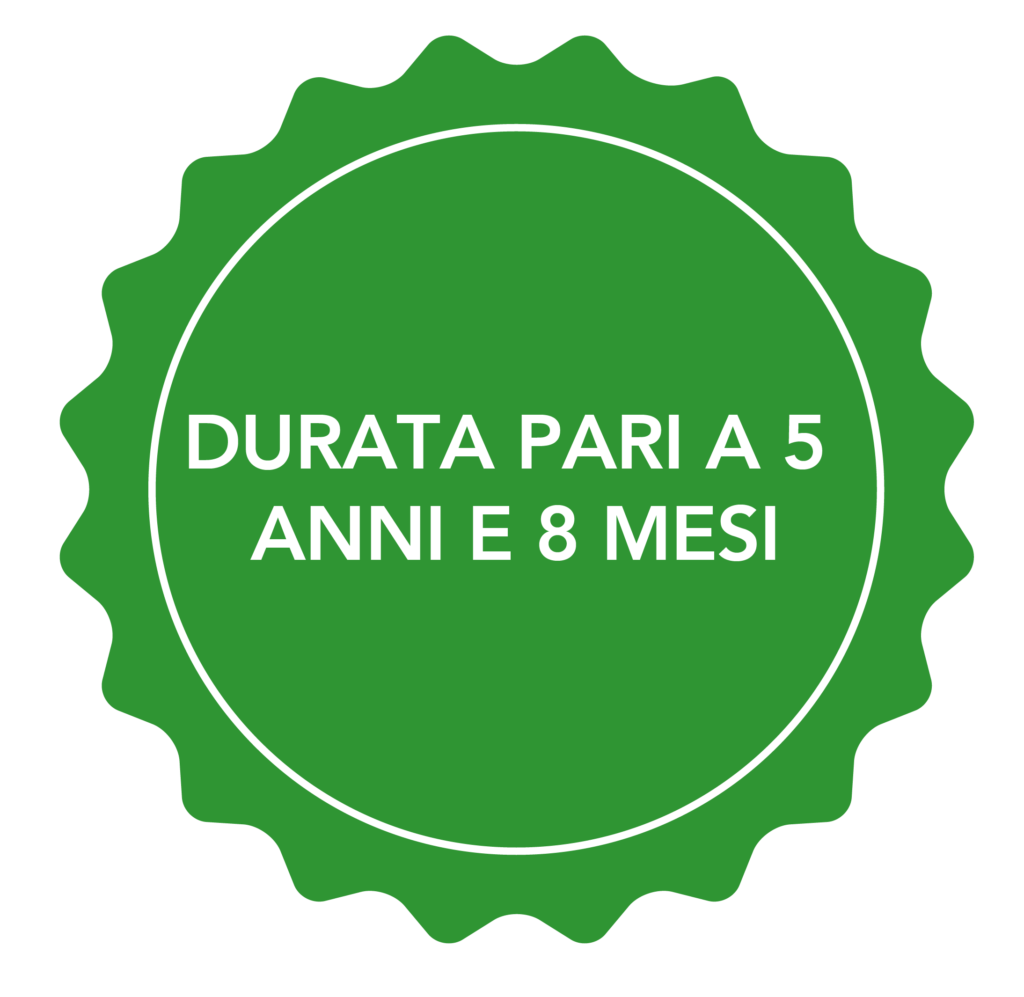 DURATA PARI A 5 ANNI E 8 MESI